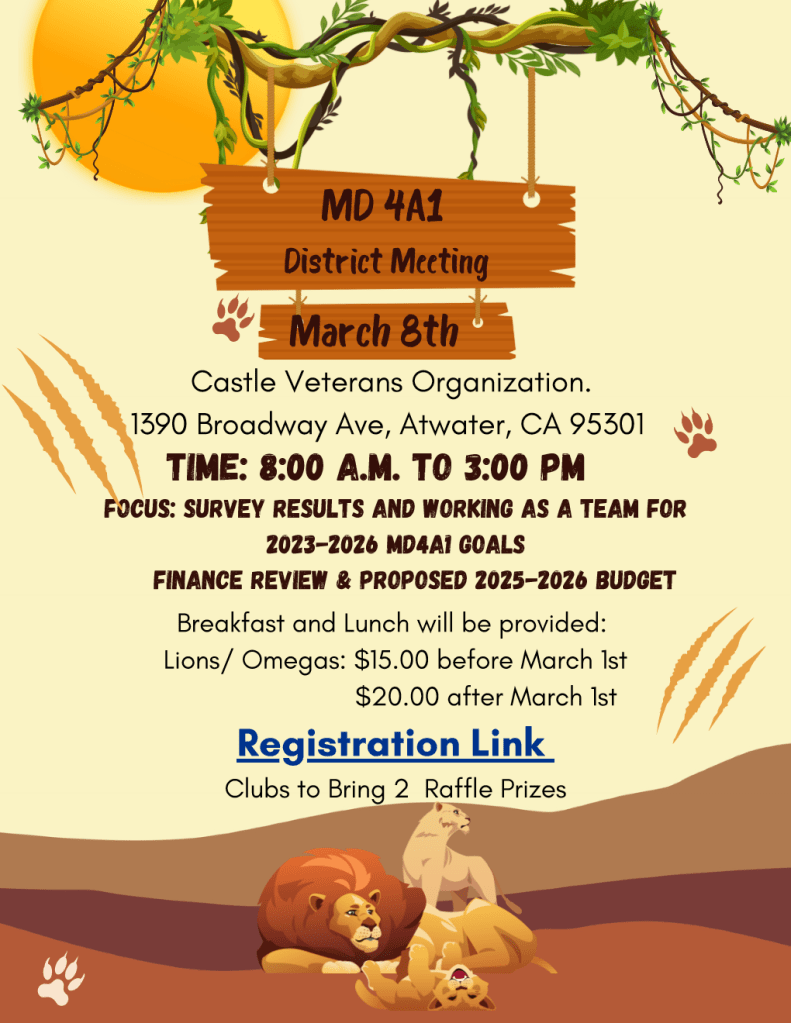 MD 4A1
District Meeting

March 8th

Castle Veterans Organization.
1390 Broadway Ave, Atwater, CA 95301

TIME: 8:00 A.M. TO 3:00 PM

FOCUS: SURVEY RESULTS AND WORKING AS A TEAM FOR 2023-2026 MD4A1 GOALS
FINANCE REVIEW & PROPOSED 2025-2026 BUDGET

Breakfast and Lunch will be provided:
Lions/ Omegas: $15.00 before March 1st
$20.00 after March 1st

Registration Link

Clubs to Bring 2 Raffle Prizes